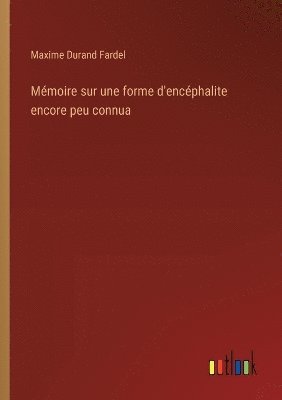 Maxime Durand Fardel

Mémoire sur une forme d'encéphalite encore peu connua

outlook